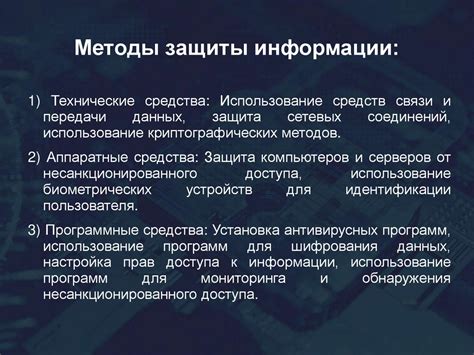 Методы защиты информации:

1) Технические средства: Использование средств связи и передачи данных, защита сетевых соединений, использование криптографических методов.

2) Аппаратные средства: Защита компьютеров и серверов от несанкционированного доступа, использование биометрических устройств для идентификации пользователя.

3) Программные средства: Установка антивирусных программ, использование программ для шифрования данных, настройка прав доступа к информации, использование программ для мониторинга и обнаружения несанкционированного доступа.